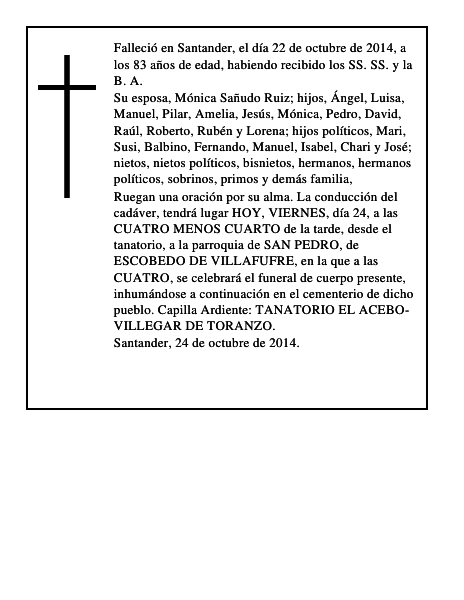 Falleció en Santander, el día 22 de octubre de 2014, a los 83 años de edad, habiendo recibido los SS. SS. y la B. A.

Su esposa, Mónica Sañudo Ruiz; hijos, Ángel, Luisa, Manuel, Pilar, Amelia, Jesús, Mónica, Pedro, David, Raúl, Roberto, Rubén y Lorena; hijos políticos, Mari, Susi, Balbino, Fernando, Manuel, Isabel, Chari y José; nietos, nietos políticos, bisnietos, hermanos, hermanos políticos, sobrinos, primos y demás familia,

Ruegan una oración por su alma. La conducción del cadáver, tendrá lugar HOY, VIERNES, día 24, a las CUATRO MENOS CUARTO de la tarde, desde el tanatorio, a la parroquia de SAN PEDRO, de ESCOBEDO DE VILLAFUFRE, en la que a las CUATRO, se celebrará el funeral de cuerpo presente, inhumándose a continuación en el cementerio de dicho pueblo. Capilla Ardiente: TANATORIO EL ACEBO-VILLEGAR DE TORANZO.

Santander, 24 de octubre de 2014.